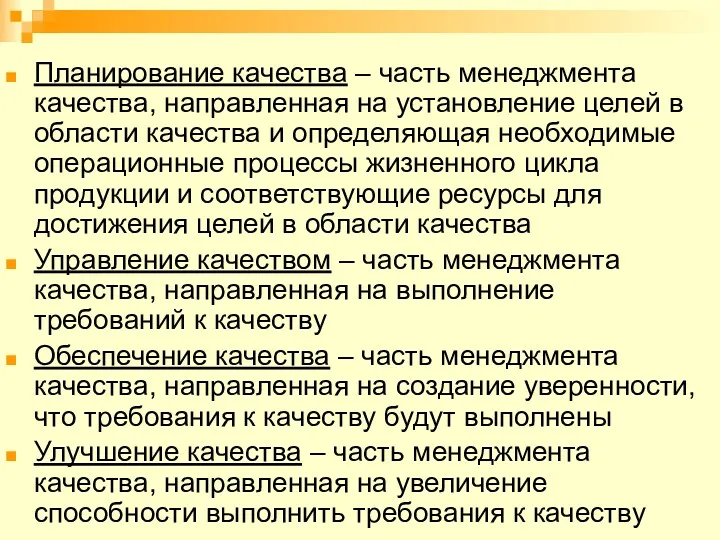 Планирование качества – часть менеджмента качества, направленная на установление целей в области качества и определяющая необходимые операционные процессы жизненного цикла продукции и соответствующие ресурсы для достижения целей в области качества

Управление качеством – часть менеджмента качества, направленная на выполнение требований к качеству

Обеспечение качества – часть менеджмента качества, направленная на создание уверенности, что требования к качеству будут выполнены

Улучшение качества – часть менеджмента качества, направленная на увеличение способности выполнить требования к качеству